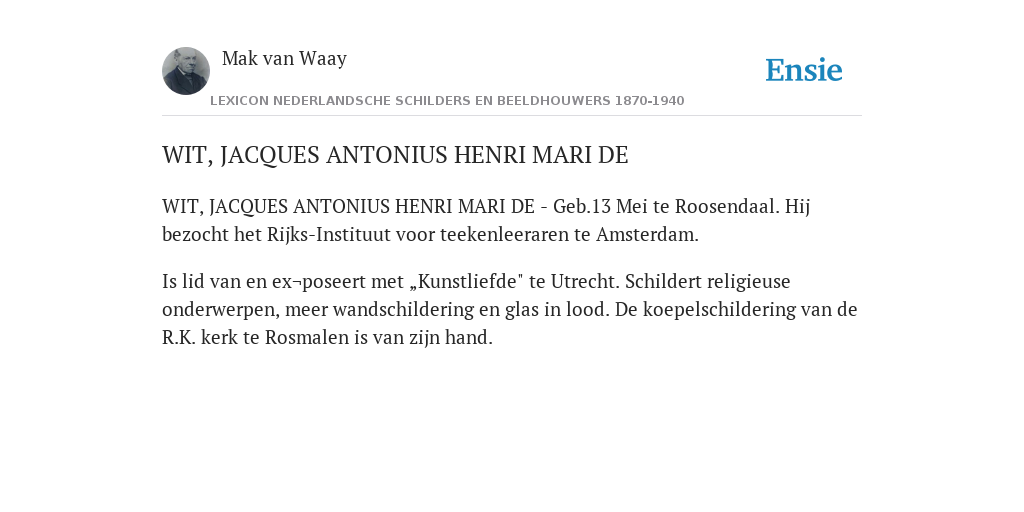 Mak van Waay

Ensie

LEXICON NEDERLANDSCHE SCHILDERS EN BEELDHOUWERS 1870-1940

WIT, JACQUES ANTONIUS HENRI MARI DE

WIT, JACQUES ANTONIUS HENRI MARI DE - Geb.13 Mei te Roosendaal. Hij bezocht het Rijks-Instituut voor teekenleeraren te Amsterdam.

Is lid van en ex¬poseert met „Kunstliefde" te Utrecht. Schildert religieuse onderwerpen, meer wandschildering en glas in lood. De koepelschildering van de R.K. kerk te Rosmalen is van zijn hand.